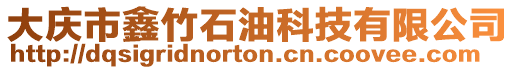 大庆市鑫竹石油科技有限公司
http://dqsigridnorton.cn.coovee.com